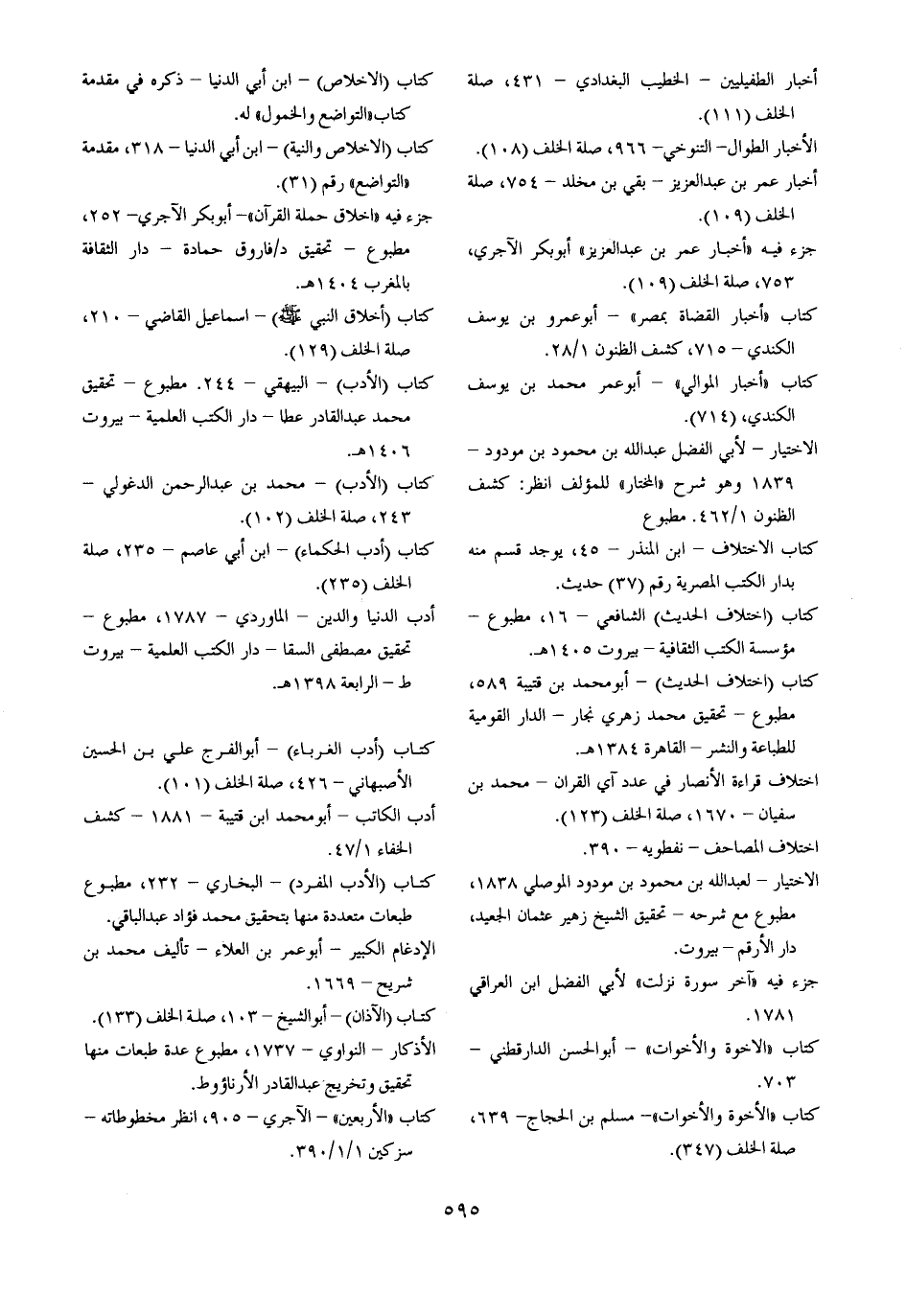 أخبار الطفيليين – الخطيب البغدادي – ٤٣١، صلة الخلف (١١١).

الأخبار الطوال– التنوخي– ٩٦٦، صلة الخلف (١٠٨).

أخبار عمر بن عبدالعزيز – بقي بن مخلد – ٧٥٤، صلة الخلف (١٠٩).

جزء فيه «أخبار عمر بن عبدالعزيز» أبوبكر الآجري، ٧٥٣، صلة الخلف (١٠٩).

كتاب «أخبار القضاة بمصر» – أبوعمرو بن يوسف الكندي – ٧١٥، كشف الظنون ٢٨/١.

كتاب «أخبار الموالي» – أبوعمر محمد بن يوسف الكندي، (٧١٤).

الاختيار – لأبي الفضل عبدالله بن محمود بن مودود – ١٨٣٩ وهو شرح «المختار» للمؤلف انظر: كشف الظنون ٤٦٢/١. مطبوع

كتاب الاختلاف – ابن المنذر – ٤٥، يوجد قسم منه بدار الكتب المصرية رقم (٣٧) حديث.

كتاب (اختلاف الحديث) الشافعي – ١٦، مطبوع – مؤسسة الكتب الثقافية – بيروت ١٤٠٥هـ.

كتاب (اختلاف الحديث) – أبومحمد بن قتيبة ٥٨٩، مطبوع – تحقيق محمد زهري نجار – الدار القومية للطباعة والنشر – القاهرة ١٣٨٤هـ.

اختلاف قراءة الأنصار في عدد آي القران – محمد بن سفيان – ١٦٧٠، صلة الخلف (١٢٣).

اختلاف المصاحف – نفطويه – ٣٩٠.

الاختيار – لعبدالله بن محمود بن مودود الموصلي ١٨٣٨، مطبوع مع شرحه – تحقيق الشيخ زهير عثمان الجعيد، دار الأرقم – بيروت.

جزء فيه «آخر سورة نزلت» لأبي الفضل ابن العراقي ١٧٨١.

كتاب «الاخوة والأخوات» – أبوالحسن الدارقطني – ٧٠٣.

كتاب «الأخوة والأخوات»– مسلم بن الحجاج– ٦٣٩، صلة الخلف (٣٤٧).

كتاب (الاخلاص) – ابن أبي الدنيا – ذكره في مقدمة كتاب«التواضع والخمول» له.

كتاب (الاخلاص والنية) – ابن أبي الدنيا – ٣١٨، مقدمة «التواضع» رقم (٣١).

جزء فيه «اخلاق حملة القرآن»– أبوبكر الآجري– ٢٥٢، مطبوع – تحقيق د/فاروق حمادة – دار الثقافة بالمغرب ١٤٠٤هـ.

كتاب (أخلاق النبي ﷺ) – اسماعيل القاضي – ٢١٠، صلة الخلف (١٢٩).

كتاب (الأدب) – البيهقي – ٢٤٤. مطبوع – تحقيق محمد عبدالقادر عطا – دار الكتب العلمية – بيروت ١٤٠٦هـ.

كتاب (الأدب) – محمد بن عبدالرحمن الدغولي – ٢٤٣، صلة الخلف (١٠٢).

كتاب (أدب الحكماء) – ابن أبي عاصم – ٢٣٥، صلة الخلف (٢٣٥).

أدب الدنيا والدين – الماوردي – ١٧٨٧، مطبوع – تحقيق مصطفى السقا – دار الكتب العلمية – بيروت ط – الرابعة ١٣٩٨هـ.

كتاب (أدب الغرباء) – أبوالفرج علي بن الحسين الأصبهاني – ٤٢٦، صلة الخلف (١٠١).

أدب الكاتب – أبومحمد ابن قتيبة – ١٨٨١ – كشف الخفاء ٤٧/١.

كتاب (الأدب المفرد) – البخاري – ٢٣٢، مطبوع طبعات متعددة منها بتحقيق محمد فؤاد عبدالباقي.

الإدغام الكبير – أبوعمر بن العلاء – تأليف محمد بن شريح – ١٦٦٩.

كتاب (الآذان) – أبوالشيخ – ١٠٣، صلة الخلف (١٣٣).

الأذكار – النواوي – ١٧٣٧، مطبوع عدة طبعات منها تحقيق وتخريج عبدالقادر الأرناؤوط.

كتاب «الأربعين» – الآجري – ٩٠٥، انظر مخطوطاته – سزكين ٣٩٠/١/١.

٥٩٥